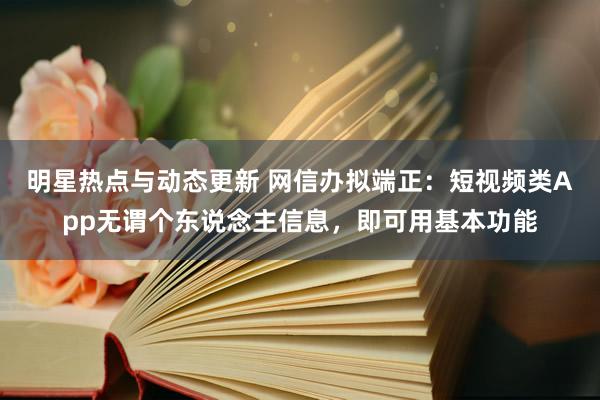 明星热点与动态更新 网信办拟端正：短视频类App无谓个东说念主信息，即可用基本功能